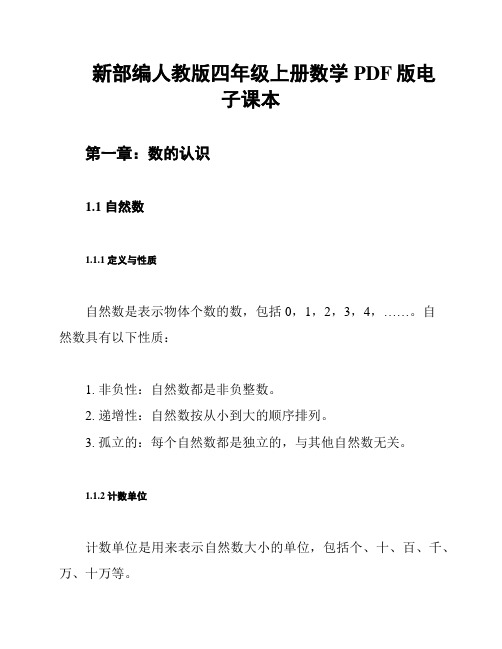 新部编人教版四年级上册数学 PDF 版电子课本

第一章：数的认识

1.1 自然数

1.1.1 定义与性质

自然数是表示物体个数的数，包括 0，1，2，3，4，……。自然数具有以下性质：

1. 非负性：自然数都是非负整数。
2. 递增性：自然数按从小到大的顺序排列。
3. 孤立的：每个自然数都是独立的，与其他自然数无关。

1.1.2 计数单位

计数单位是用来表示自然数大小的单位，包括个、十、百、千、万、十万等。